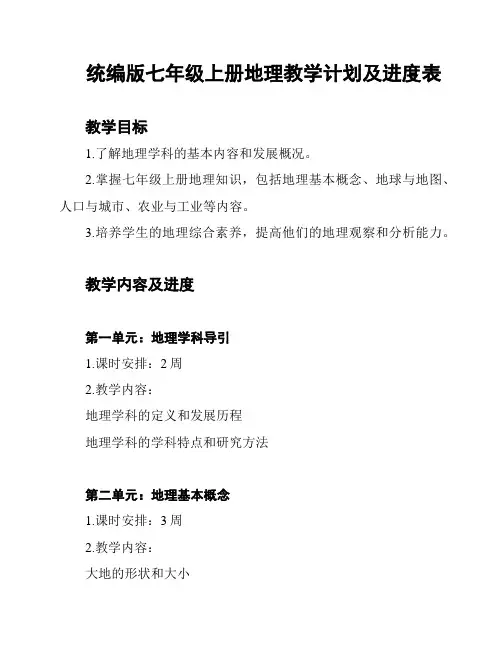 统编版七年级上册地理教学计划及进度表

教学目标

1.了解地理学科的基本内容和发展概况。

2.掌握七年级上册地理知识，包括地理基本概念、地球与地图、人口与城市、农业与工业等内容。

3.培养学生的地理综合素养，提高他们的地理观察和分析能力。

教学内容及进度

第一单元：地理学科导引

1.课时安排：2 周

2.教学内容：

地理学科的定义和发展历程

地理学科的学科特点和研究方法

第二单元：地理基本概念

1.课时安排：3 周

2.教学内容：

大地的形状和大小